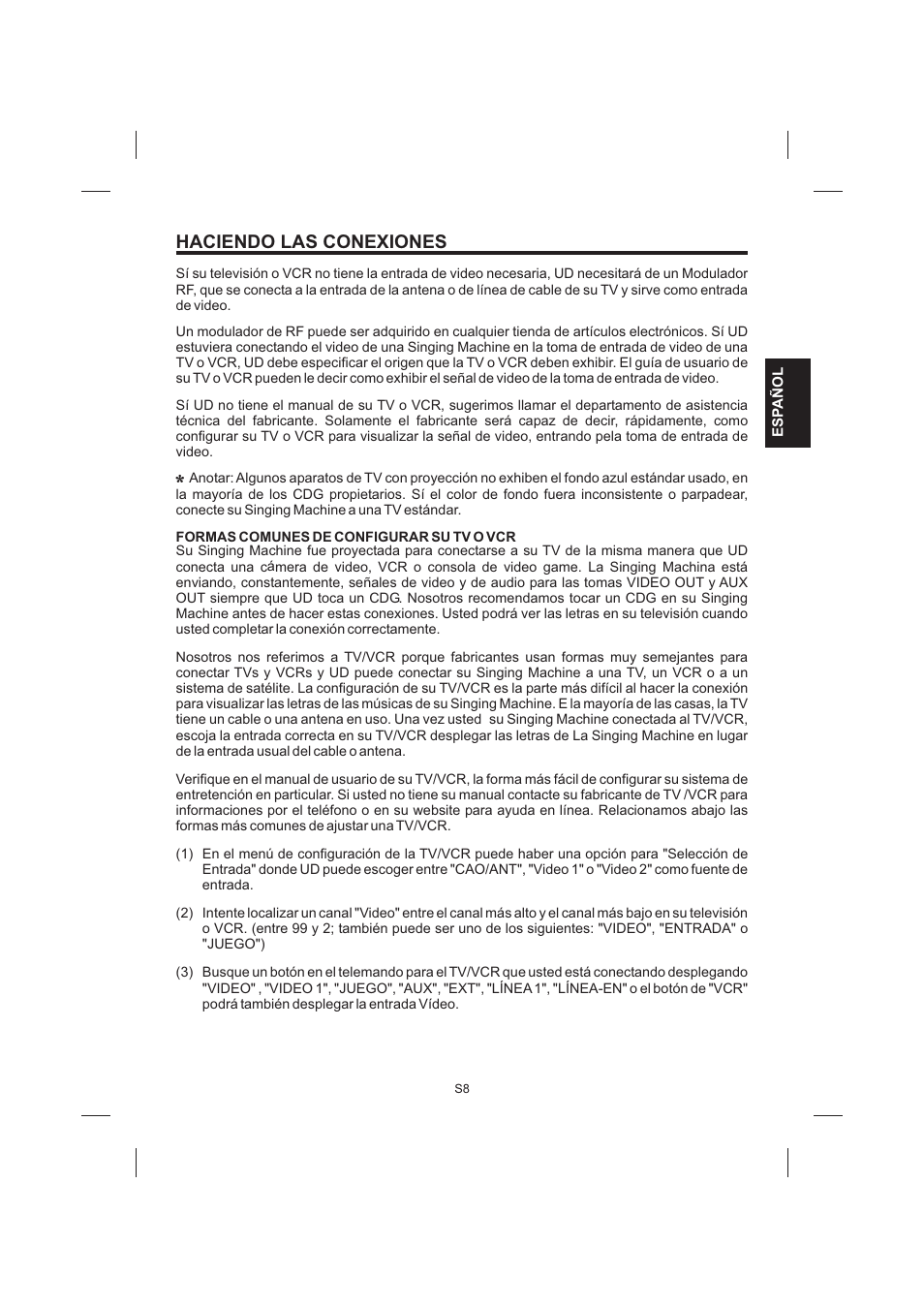 HACIENDO LAS CONEXIONES

Sí su televisión o VCR no tiene la entrada de video necesaria, UD necesitará de un Modulador RF, que se conecta a la entrada de la antena o de línea de cable de su TV y sirve como entrada de video.

Un modulador de RF puede ser adquirido en cualquier tienda de artículos electrónicos. Sí UD estuviera conectando el video de una Singing Machine en la toma de entrada de video de una TV o VCR, UD debe especificar el origen que la TV o VCR deben exhibir. El guía de usuario de su TV o VCR pueden le decir como exhibir el señal de video de la toma de entrada de video.

Sí UD no tiene el manual de su TV o VCR, sugerimos llamar el departamento de asistencia técnica del fabricante. Solamente el fabricante será capaz de decir, rápidamente, como configurar su TV o VCR para visualizar la señal de video, entrando pela toma de entrada de video.

* Anotar: Algunos aparatos de TV con proyección no exhiben el fondo azul estándar usado, en la mayoría de los CDG propietarios. Sí el color de fondo fuera inconsistente o parpadear, conecte su Singing Machine a una TV estándar.

FORMAS COMUNES DE CONFIGURAR SU TV O VCR
Su Singing Machine fue proyectada para conectarse a su TV de la misma manera que UD conecta una cámera de video, VCR o consola de video game. La Singing Machina está enviando, constantemente, señales de video y de audio para las tomas VIDEO OUT y AUX OUT siempre que UD toca un CDG. Nosotros recomendamos tocar un CDG en su Singing Machine antes de hacer estas conexiones. Usted podrá ver las letras en su televisión cuando usted completar la conexión correctamente.

Nosotros nos referimos a TV/VCR porque fabricantes usan formas muy semejantes para conectar TVs y VCRs y UD puede conectar su Singing Machine a una TV, un VCR o a un sistema de satélite. La configuración de su TV/VCR es la parte más difícil al hacer la conexión para visualizar las letras de las músicas de su Singing Machine. E la mayoría de las casas, la TV tiene un cable o una antena en uso. Una vez usted su Singing Machine conectada al TV/VCR, escoja la entrada correcta en su TV/VCR desplegar las letras de La Singing Machine en lugar de la entrada usual del cable o antena.

Verifique en el manual de usuario de su TV/VCR, la forma más fácil de configurar su sistema de entretención en particular. Si usted no tiene su manual contacte su fabricante de TV /VCR para informaciones por el teléfono o en su website para ayuda en línea. Relacionamos abajo las formas más comunes de ajustar una TV/VCR.

(1) En el menú de configuración de la TV/VCR puede haber una opción para "Selección de Entrada" donde UD puede escoger entre "CAO/ANT", "Video 1" o "Video 2" como fuente de entrada.

(2) Intente localizar un canal "Video" entre el canal más alto y el canal más bajo en su televisión o VCR. (entre 99 y 2; también puede ser uno de los siguientes: "VIDEO", "ENTRADA" o "JUEGO")

(3) Busque un botón en el telemando para el TV/VCR que usted está conectando desplegando "VIDEO" , "VIDEO 1", "JUEGO", "AUX", "EXT", "LÍNEA 1", "LÍNEA-EN" o el botón de "VCR" podrá también desplegar la entrada Vídeo.

ESPAÑOL

S8